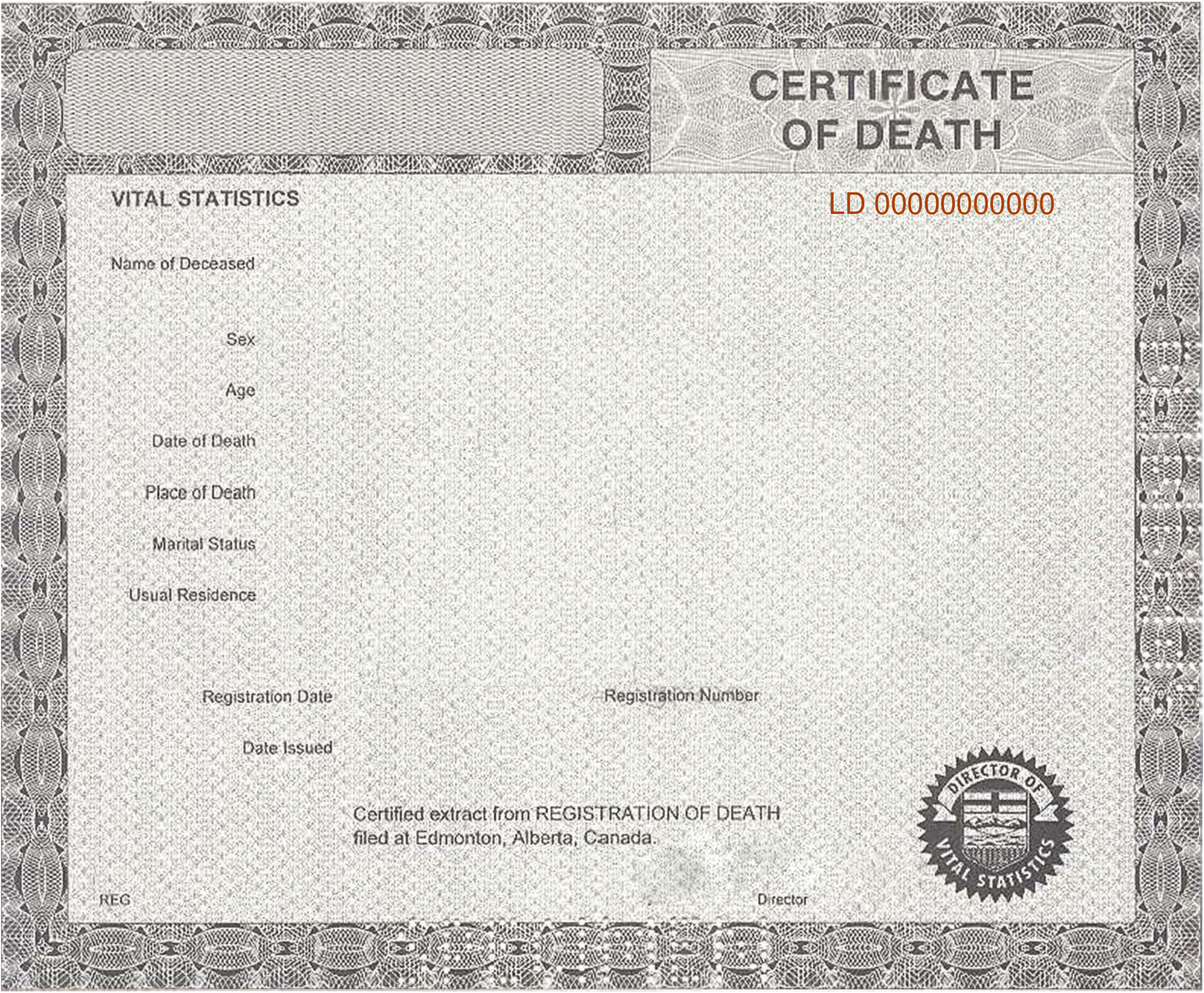 CERTIFICATE OF DEATH

VITAL STATISTICS

LD 00000000000

Name of Deceased

Sex

Age

Date of Death

Place of Death

Marital Status

Usual Residence

Registration Date

Registration Number

Date Issued

Certified extract from REGISTRATION OF DEATH filed at Edmonton, Alberta, Canada.

DIRECTOR OF VITAL STATISTICS

REG

Director